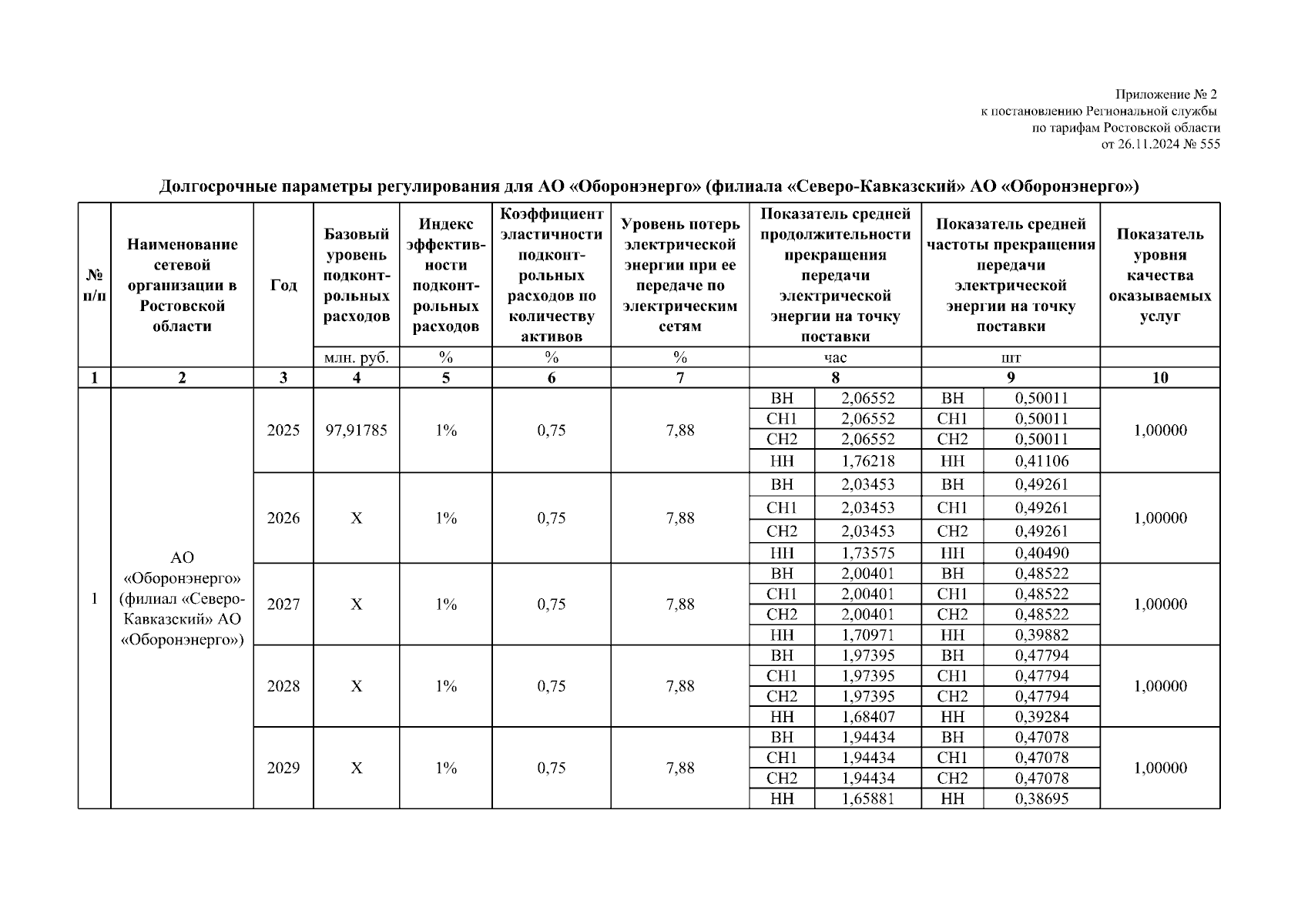 Приложение № 2
к постановлению Региональной службы
по тарифам Ростовской области
от 26.11.2024 № 555

Долгосрочные параметры регулирования для АО «Оборонэнерго» (филиала «Северо-Кавказский» АО «Оборонэнерго»)

| № п/п | Наименование сетевой организации в Ростовской области | Год | Базовый уровень подконтрольных расходов | Индекс эффективности подконтрольных расходов | Коэффициент эластичности подконтрольных расходов по количеству активов | Уровень потерь электрической энергии при ее передаче по электрическим сетям | Показатель средней продолжительности прекращения передачи электрической энергии на точку поставки | | Показатель средней частоты прекращения передачи электрической энергии на точку поставки | | Показатель уровня качества оказываемых услуг |
|---|---|---|---|---|---|---|---|---|---|---|---|
| | | | млн. руб. | % | % | % | час | | шт | | |
| 1 | 2 | 3 | 4 | 5 | 6 | 7 | 8 | | 9 | | 10 |
| 1 | АО «Оборонэнерго» (филиал «Северо-Кавказский» АО «Оборонэнерго») | 2025 | 97,91785 | 1% | 0,75 | 7,88 | ВН | 2,06552 | ВН | 0,50011 | 1,00000 |
| | | | | | | | СН1 | 2,06552 | СН1 | 0,50011 | |
| | | | | | | | СН2 | 2,06552 | СН2 | 0,50011 | |
| | | | | | | | НН | 1,76218 | НН | 0,41106 | |
| | | 2026 | Х | 1% | 0,75 | 7,88 | ВН | 2,03453 | ВН | 0,49261 | 1,00000 |
| | | | | | | | СН1 | 2,03453 | СН1 | 0,49261 | |
| | | | | | | | СН2 | 2,03453 | СН2 | 0,49261 | |
| | | | | | | | НН | 1,73575 | НН | 0,40490 | |
| | | 2027 | Х | 1% | 0,75 | 7,88 | ВН | 2,00401 | ВН | 0,48522 | 1,00000 |
| | | | | | | | СН1 | 2,00401 | СН1 | 0,48522 | |
| | | | | | | | СН2 | 2,00401 | СН2 | 0,48522 | |
| | | | | | | | НН | 1,70971 | НН | 0,39882 | |
| | | 2028 | Х | 1% | 0,75 | 7,88 | ВН | 1,97395 | ВН | 0,47794 | 1,00000 |
| | | | | | | | СН1 | 1,97395 | СН1 | 0,47794 | |
| | | | | | | | СН2 | 1,97395 | СН2 | 0,47794 | |
| | | | | | | | НН | 1,68407 | НН | 0,39284 | |
| | | 2029 | Х | 1% | 0,75 | 7,88 | ВН | 1,94434 | ВН | 0,47078 | 1,00000 |
| | | | | | | | СН1 | 1,94434 | СН1 | 0,47078 | |
| | | | | | | | СН2 | 1,94434 | СН2 | 0,47078 | |
| | | | | | | | НН | 1,65881 | НН | 0,38695 | |